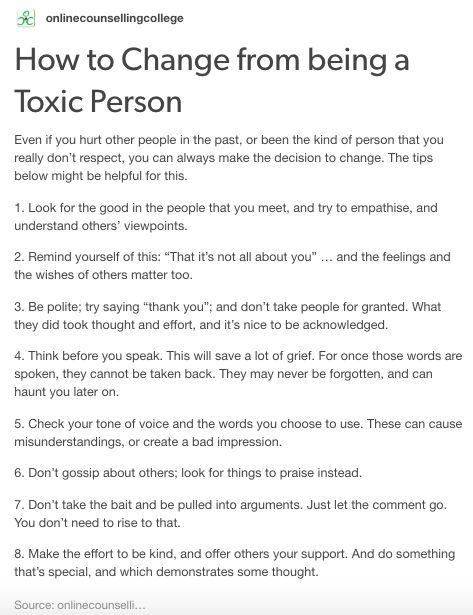 onlinecounsellingcollege

How to Change from being a Toxic Person

Even if you hurt other people in the past, or been the kind of person that you really don't respect, you can always make the decision to change. The tips below might be helpful for this.

1. Look for the good in the people that you meet, and try to empathise, and understand others' viewpoints.

2. Remind yourself of this: "That it's not all about you" … and the feelings and the wishes of others matter too.

3. Be polite; try saying "thank you"; and don't take people for granted. What they did took thought and effort, and it's nice to be acknowledged.

4. Think before you speak. This will save a lot of grief. For once those words are spoken, they cannot be taken back. They may never be forgotten, and can haunt you later on.

5. Check your tone of voice and the words you choose to use. These can cause misunderstandings, or create a bad impression.

6. Don't gossip about others; look for things to praise instead.

7. Don't take the bait and be pulled into arguments. Just let the comment go. You don't need to rise to that.

8. Make the effort to be kind, and offer others your support. And do something that's special, and which demonstrates some thought.

Source: onlinecounselli...